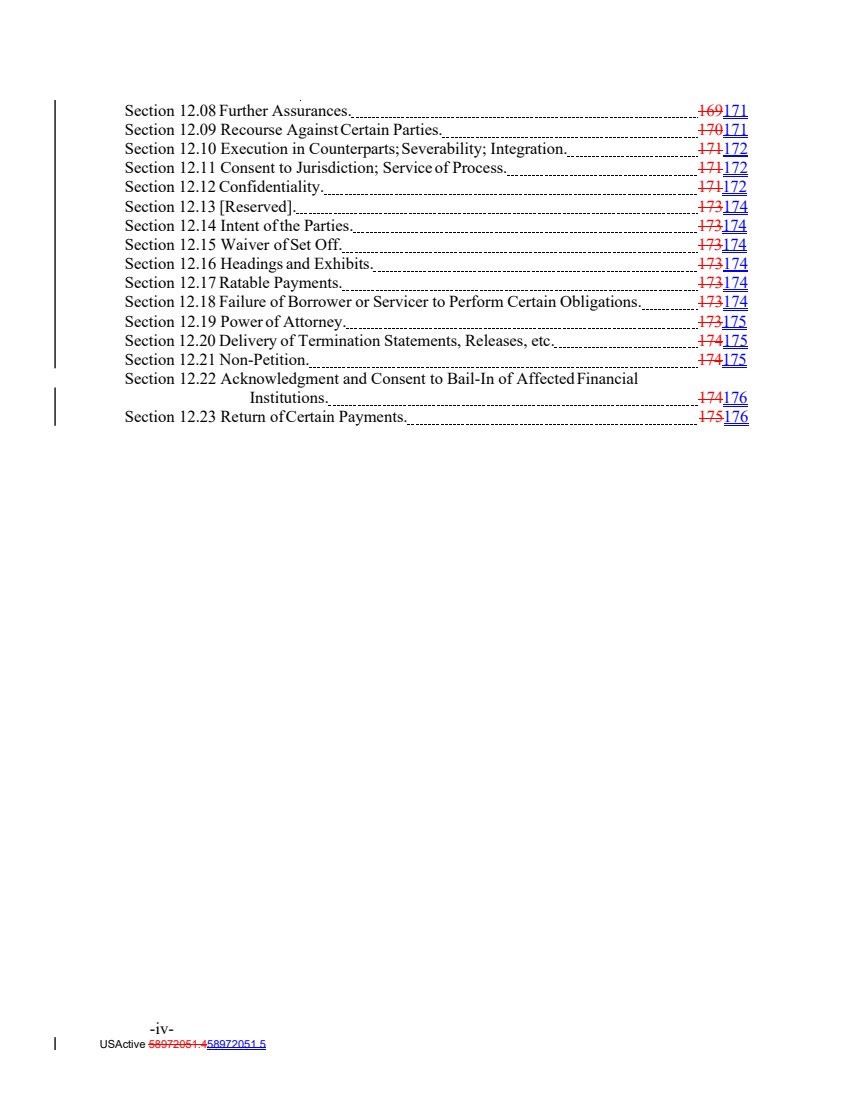 Section 12.08 Further Assurances. 169171
Section 12.09 Recourse Against Certain Parties. 170171
Section 12.10 Execution in Counterparts; Severability; Integration. 171172
Section 12.11 Consent to Jurisdiction; Service of Process. 171172
Section 12.12 Confidentiality. 171172
Section 12.13 [Reserved]. 173174
Section 12.14 Intent of the Parties. 173174
Section 12.15 Waiver of Set Off. 173174
Section 12.16 Headings and Exhibits. 173174
Section 12.17 Ratable Payments. 173174
Section 12.18 Failure of Borrower or Servicer to Perform Certain Obligations. 173174
Section 12.19 Power of Attorney. 173175
Section 12.20 Delivery of Termination Statements, Releases, etc. 174175
Section 12.21 Non-Petition. 174175
Section 12.22 Acknowledgment and Consent to Bail-In of Affected Financial Institutions. 174176
Section 12.23 Return of Certain Payments. 175176

-iv-
USActive 58972051.458972051.5